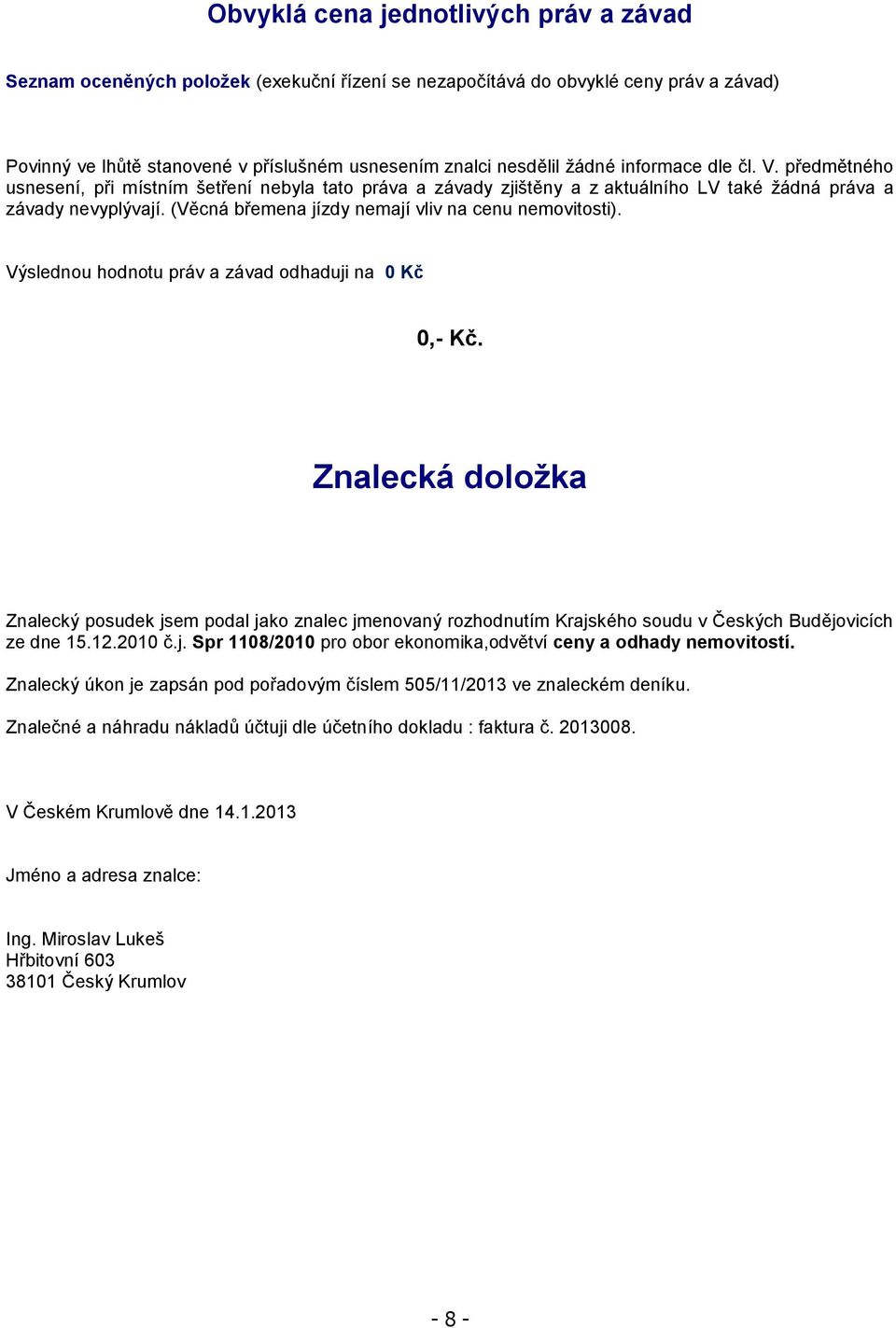 Obvyklá cena jednotlivých práv a závad

Seznam oceněných položek (exekuční řízení se nezapočítává do obvyklé ceny práv a závad)

Povinný ve lhůtě stanovené v příslušném usnesením znalci nesdělil žádné informace dle čl. V. předmětného usnesení, při místním šetření nebyla tato práva a závady zjištěny a z aktuálního LV také žádná práva a závady nevyplývají. (Věcná břemena jízdy nemají vliv na cenu nemovitosti).

Výslednou hodnotu práv a závad odhaduji na 0 Kč

0,- Kč.

Znalecká doložka

Znalecký posudek jsem podal jako znalec jmenovaný rozhodnutím Krajského soudu v Českých Budějovicích ze dne 15.12.2010 č.j. Spr 1108/2010 pro obor ekonomika,odvětví ceny a odhady nemovitostí.

Znalecký úkon je zapsán pod pořadovým číslem 505/11/2013 ve znaleckém deníku.

Znalečné a náhradu nákladů účtuji dle účetního dokladu : faktura č. 2013008.

V Českém Krumlově dne 14.1.2013

Jméno a adresa znalce:

Ing. Miroslav Lukeš
Hřbitovní 603
38101 Český Krumlov

- 8 -